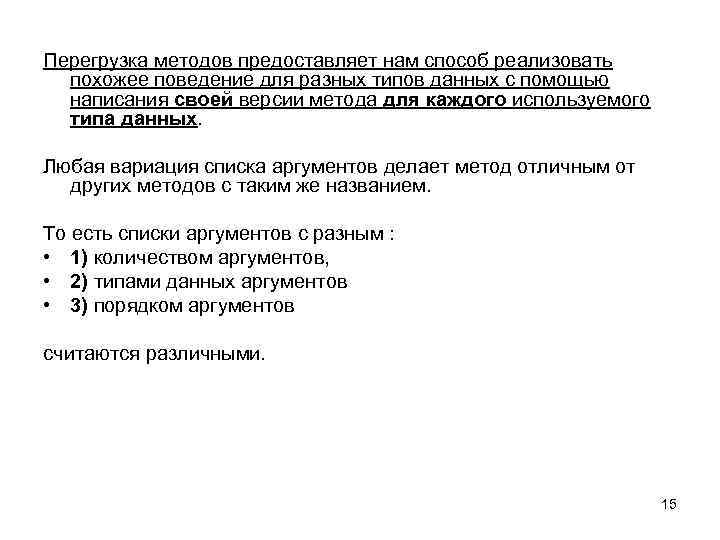 Перегрузка методов предоставляет нам способ реализовать похожее поведение для разных типов данных с помощью написания своей версии метода для каждого используемого типа данных.

Любая вариация списка аргументов делает метод отличным от других методов с таким же названием.

То есть списки аргументов с разным :
• 1) количеством аргументов,
• 2) типами данных аргументов
• 3) порядком аргументов

считаются различными.

15